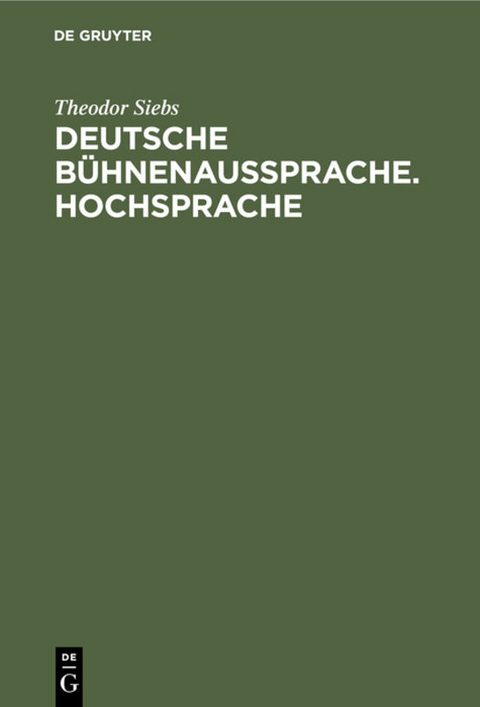 DE GRUYTER

Theodor Siebs

DEUTSCHE BÜHNENAUSSPRACHE. HOCHSPRACHE

DE
G